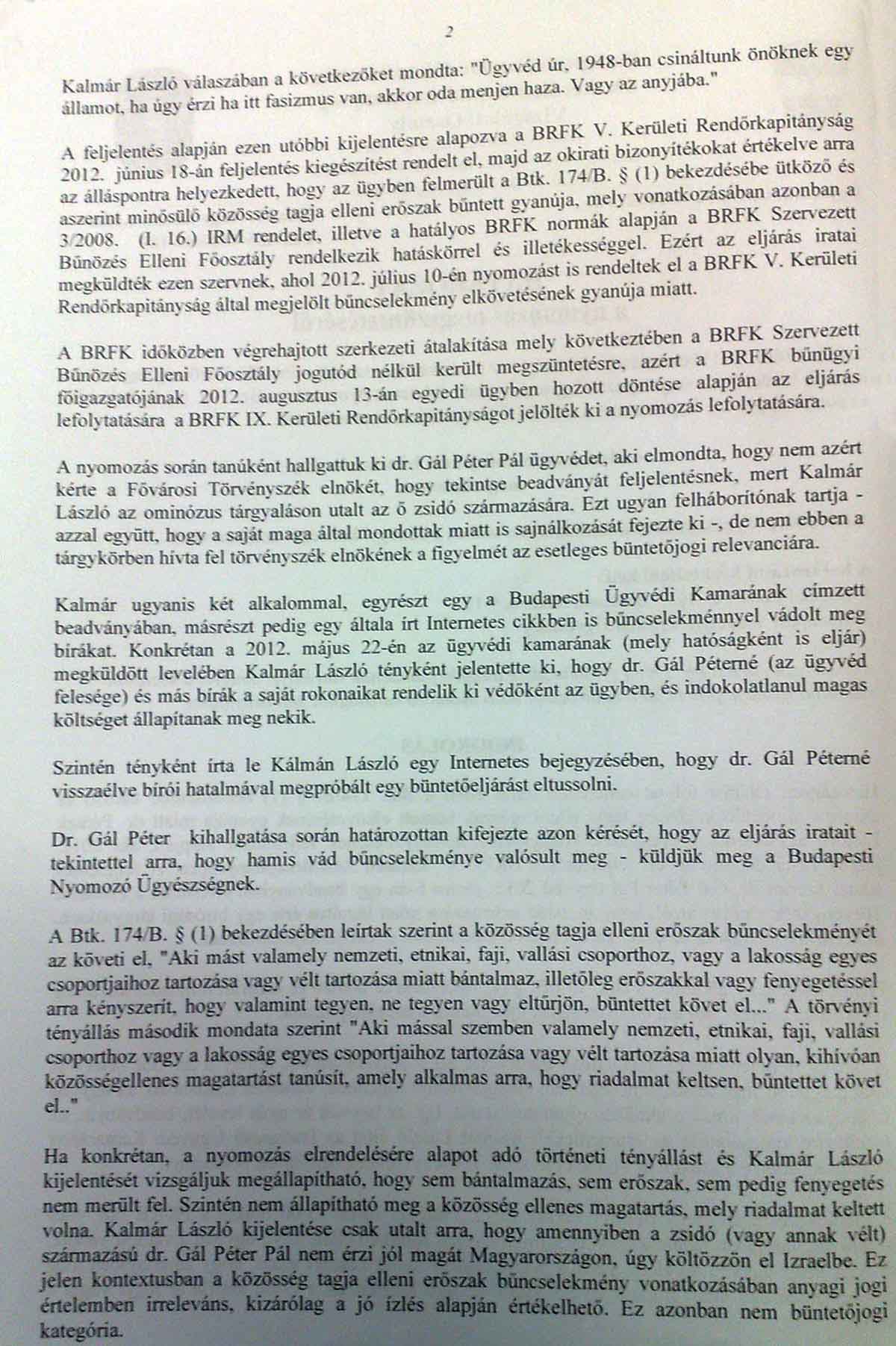 2

Kalmár László válaszában a következőket mondta: "Ügyvéd úr, 1948-ban csináltunk önöknek egy államot, ha úgy érzi ha itt fasizmus van, akkor oda menjen haza. Vagy az anyjába."

A feljelentés alapján ezen utóbbi kijelentésre alapozva a BRFK V. Kerületi Rendőrkapitányság 2012. június 18-án feljelentés kiegészítést rendelt el, majd az okirati bizonyítékokat értékelve arra az álláspontra helyezkedett, hogy az ügyben felmerült a Btk. 174/B. § (1) bekezdésébe ütköző és aszerint minősülő közösség tagja elleni erőszak bűntett gyanúja, mely vonatkozásában azonban a 3/2008. (I. 16.) IRM rendelet, illetve a hatályos BRFK normák alapján a BRFK Szervezett Bűnözés Elleni Főosztály rendelkezik hatáskörrel és illetékességgel. Ezért az eljárás iratai megküldték ezen szervnek, ahol 2012. július 10-én nyomozást is rendeltek el a BRFK V. Kerületi Rendőrkapitányság által megjelölt bűncselekmény elkövetésének gyanúja miatt.

A BRFK időközben végrehajtott szerkezeti átalakítása mely következtében a BRFK Szervezett Bűnözés Elleni Főosztály jogutód nélkül került megszüntetésre, azért a BRFK bűnügyi főigazgatójának 2012. augusztus 13-án egyedi ügyben hozott döntése alapján az eljárás lefolytatására a BRFK IX. Kerületi Rendőrkapitányságot jelölték ki a nyomozás lefolytatására.

A nyomozás során tanúként hallgattuk ki dr. Gál Péter Pál ügyvédet, aki elmondta, hogy nem azért kérte a Fővárosi Törvényszék elnökét, hogy tekintse beadványát feljelentésnek, mert Kalmár László az ominózus tárgyaláson utalt az ő zsidó származására. Ezt ugyan felháborítónak tartja - azzal együtt, hogy a saját maga által mondottak miatt is sajnálkozását fejezte ki -, de nem ebben a tárgykörben hívta fel törvényszék elnökének a figyelmét az esetleges büntetőjogi relevanciára.

Kalmár ugyanis két alkalommal, egyrészt egy a Budapesti Ügyvédi Kamarának címzett beadványában, másrészt pedig egy általa írt Internetes cikkben is bűncselekménnyel vádolt meg bírákat. Konkrétan a 2012. május 22-én az ügyvédi kamarának (mely hatóságként is eljár) megküldött levelében Kalmár László tényként jelentette ki, hogy dr. Gál Péterné (az ügyvéd felesége) és más bírák a saját rokonaikat rendelik ki védőként az ügyben, és indokolatlanul magas költséget állapítanak meg nekik.

Szintén tényként írta le Kálmán László egy Internetes bejegyzésében, hogy dr. Gál Péterné visszaélve bírói hatalmával megpróbált egy büntetőeljárást eltussolni.

Dr. Gál Péter kihallgatása során határozottan kifejezte azon kérését, hogy az eljárás iratait - tekintettel arra, hogy hamis vád bűncselekménye valósult meg - küldjük meg a Budapesti Nyomozó Ügyészségnek.

A Btk. 174/B. § (1) bekezdésében leírtak szerint a közösség tagja elleni erőszak bűncselekményét az követi el, "Aki mást valamely nemzeti, etnikai, faji, vallási csoporthoz, vagy a lakosság egyes csoportjaihoz tartozása vagy vélt tartozása miatt bántalmaz, illetőleg erőszakkal vagy fenyegetéssel arra kényszerít, hogy valamint tegyen, ne tegyen vagy eltűrjön, bűntettet követ el..." A törvényi tényállás második mondata szerint "Aki mással szemben valamely nemzeti, etnikai, faji, vallási csoporthoz vagy a lakosság egyes csoportjaihoz tartozása vagy vélt tartozása miatt olyan, kihívóan közösségellenes magatartást tanúsít, amely alkalmas arra, hogy riadalmat keltsen, bűntettet követ el.."

Ha konkrétan, a nyomozás elrendelésére alapot adó történeti tényállást és Kalmár László kijelentését vizsgáljuk megállapítható, hogy sem bántalmazás, sem erőszak, sem pedig fenyegetés nem merült fel. Szintén nem állapítható meg a közösség ellenes magatartás, mely riadalmat keltett volna. Kalmár László kijelentése csak utalt arra, hogy amennyiben a zsidó (vagy annak vélt) származású dr. Gál Péter Pál nem érzi jól magát Magyarországon, úgy költözzön el Izraelbe. Ez jelen kontextusban a közösség tagja elleni erőszak bűncselekmény vonatkozásában anyagi jogi értelemben irreleváns, kizárólag a jó ízlés alapján értékelhető. Ez azonban nem büntetőjogi kategória.